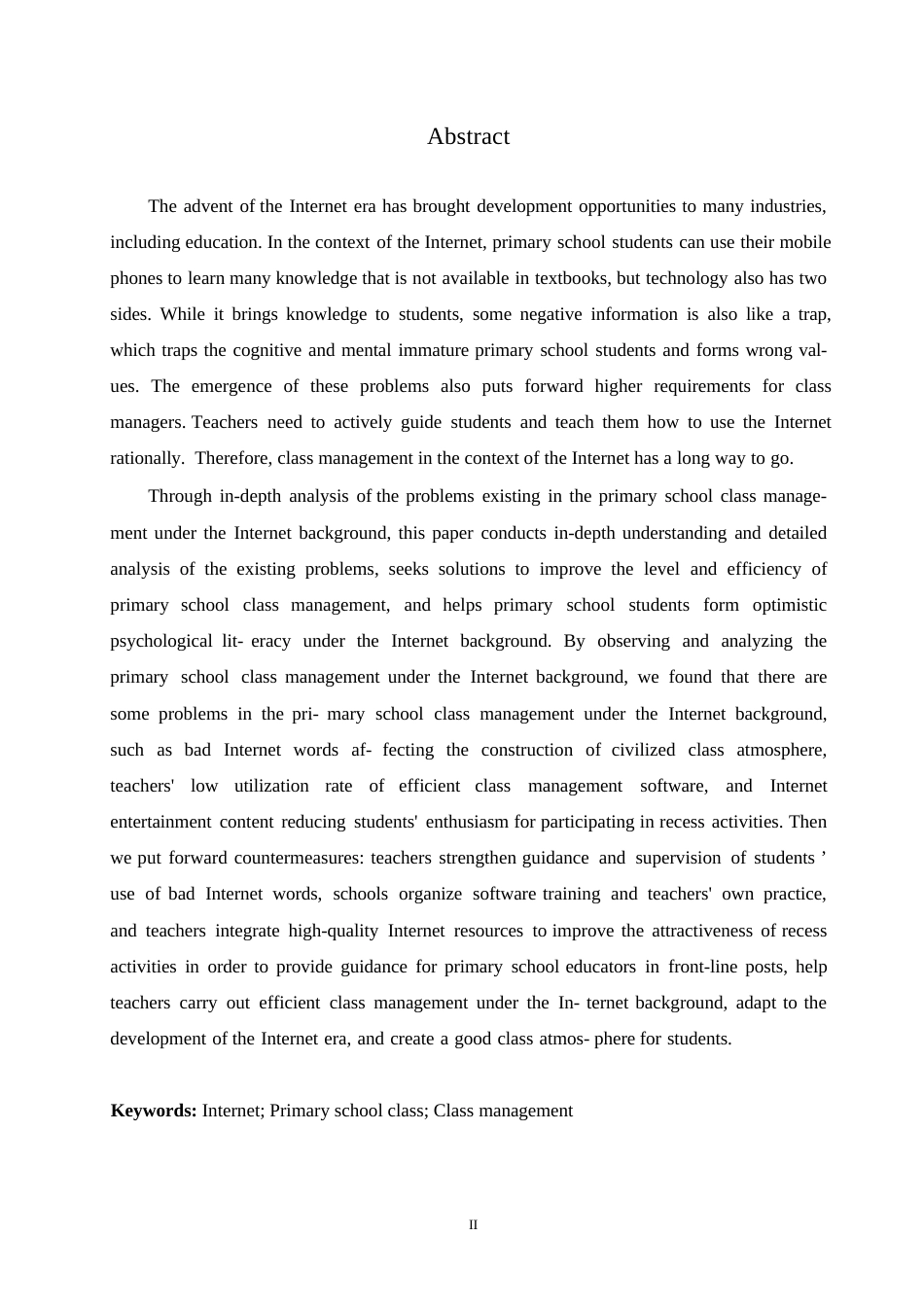 Abstract

The advent of the Internet era has brought development opportunities to many industries, including education. In the context of the Internet, primary school students can use their mobile phones to learn many knowledge that is not available in textbooks, but technology also has two sides. While it brings knowledge to students, some negative information is also like a trap, which traps the cognitive and mental immature primary school students and forms wrong values. The emergence of these problems also puts forward higher requirements for class managers. Teachers need to actively guide students and teach them how to use the Internet rationally. Therefore, class management in the context of the Internet has a long way to go.

Through in-depth analysis of the problems existing in the primary school class management under the Internet background, this paper conducts in-depth understanding and detailed analysis of the existing problems, seeks solutions to improve the level and efficiency of primary school class management, and helps primary school students form optimistic psychological lit- eracy under the Internet background. By observing and analyzing the primary school class management under the Internet background, we found that there are some problems in the pri- mary school class management under the Internet background, such as bad Internet words af- fecting the construction of civilized class atmosphere, teachers' low utilization rate of efficient class management software, and Internet entertainment content reducing students' enthusiasm for participating in recess activities. Then we put forward countermeasures: teachers strengthen guidance and supervision of students ’ use of bad Internet words, schools organize software training and teachers' own practice, and teachers integrate high-quality Internet resources to improve the attractiveness of recess activities in order to provide guidance for primary school educators in front-line posts, help teachers carry out efficient class management under the In- ternet background, adapt to the development of the Internet era, and create a good class atmos- phere for students.

**Keywords:** Internet; Primary school class; Class management

II